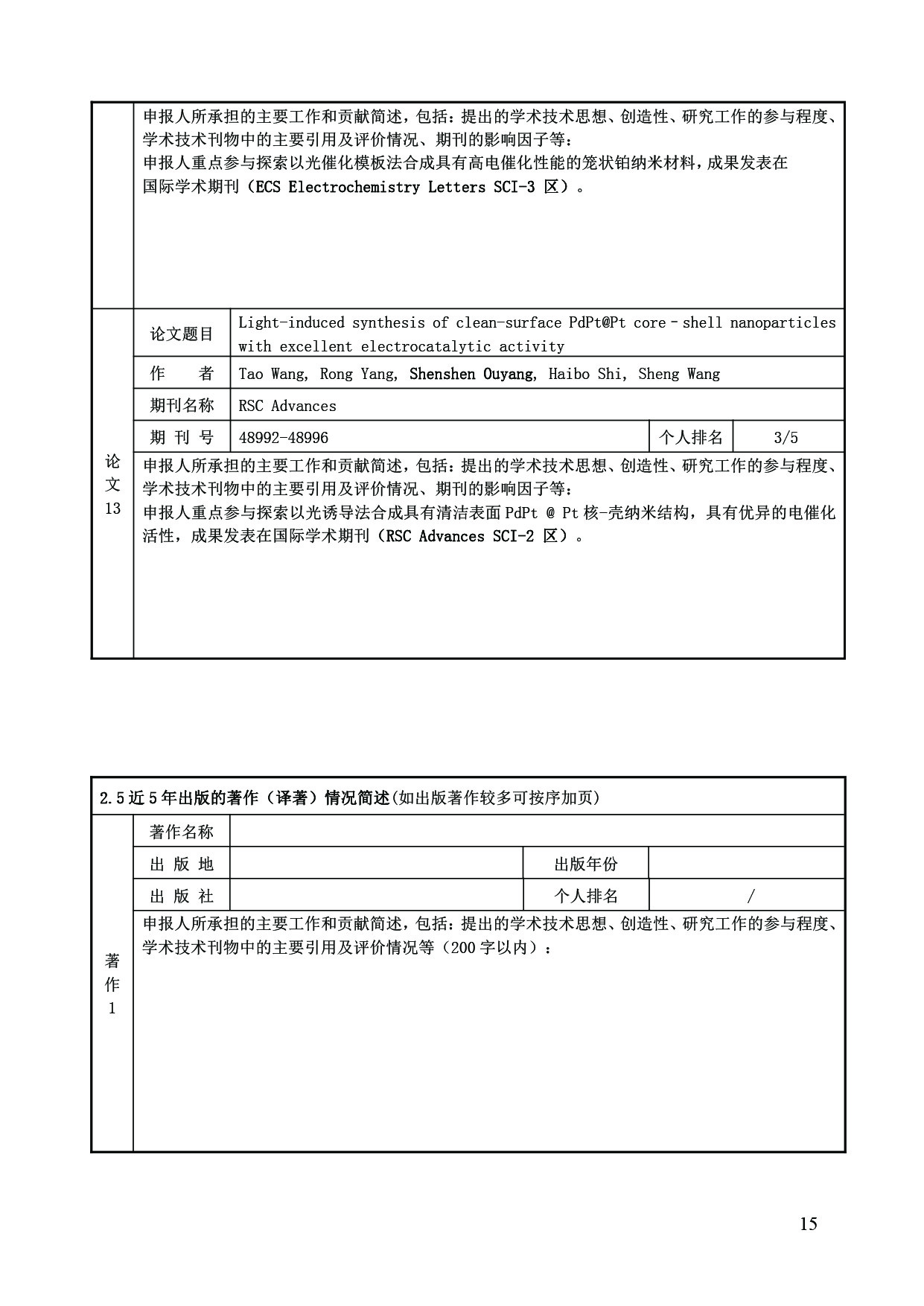 申报人所承担的主要工作和贡献简述，包括：提出的学术技术思想、创造性、研究工作的参与程度、学术技术刊物中的主要引用及评价情况、期刊的影响因子等：
申报人重点参与探索以光催化模板法合成具有高电催化性能的笼状铂纳米材料，成果发表在国际学术期刊（ECS Electrochemistry Letters SCI-3 区）。

论文13

| 论文题目 | Light-induced synthesis of clean-surface PdPt@Pt core–shell nanoparticles with excellent electrocatalytic activity | | |
|---|---|---|---|
| 作　者 | Tao Wang, Rong Yang, Shenshen Ouyang, Haibo Shi, Sheng Wang | | |
| 期刊名称 | RSC Advances | | |
| 期 刊 号 | 48992-48996 | 个人排名 | 3/5 |

申报人所承担的主要工作和贡献简述，包括：提出的学术技术思想、创造性、研究工作的参与程度、学术技术刊物中的主要引用及评价情况、期刊的影响因子等：
申报人重点参与探索以光诱导法合成具有清洁表面 PdPt @ Pt 核-壳纳米结构，具有优异的电催化活性，成果发表在国际学术期刊（RSC Advances SCI-2 区）。

2.5 近 5 年出版的著作（译著）情况简述(如出版著作较多可按序加页)

著作1

| 著作名称 | | | |
|---|---|---|---|
| 出 版 地 | | 出版年份 | |
| 出 版 社 | | 个人排名 | / |

申报人所承担的主要工作和贡献简述，包括：提出的学术技术思想、创造性、研究工作的参与程度、学术技术刊物中的主要引用及评价情况等（200 字以内）：

15